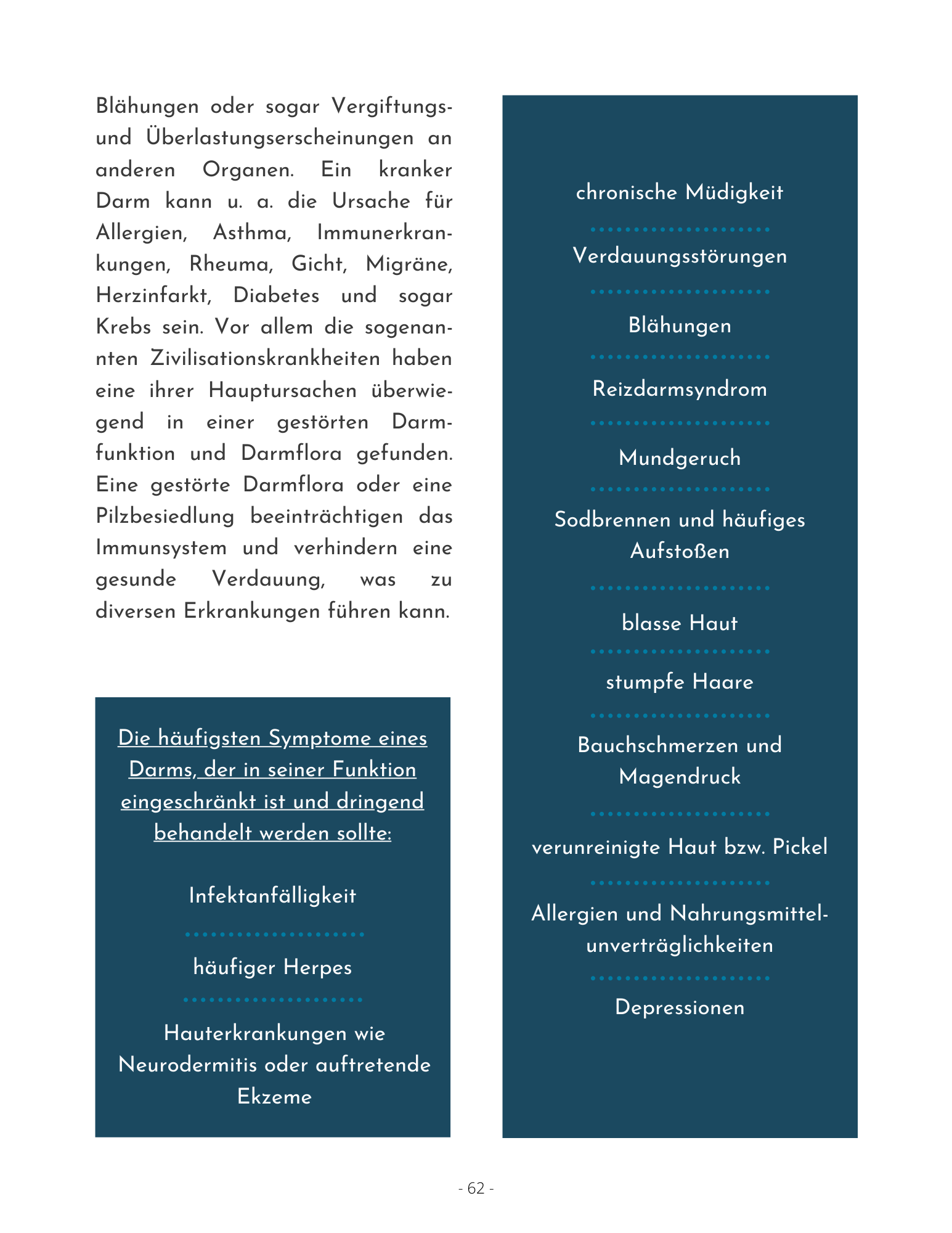 Blähungen oder sogar Vergiftungs- und Überlastungserscheinungen an anderen Organen. Ein kranker Darm kann u. a. die Ursache für Allergien, Asthma, Immunerkrankungen, Rheuma, Gicht, Migräne, Herzinfarkt, Diabetes und sogar Krebs sein. Vor allem die sogenannten Zivilisationskrankheiten haben eine ihrer Hauptursachen überwiegend in einer gestörten Darmfunktion und Darmflora gefunden. Eine gestörte Darmflora oder eine Pilzbesiedlung beeinträchtigen das Immunsystem und verhindern eine gesunde Verdauung, was zu diversen Erkrankungen führen kann.

Die häufigsten Symptome eines Darms, der in seiner Funktion eingeschränkt ist und dringend behandelt werden sollte:

Infektanfälligkeit

häufiger Herpes

Hauterkrankungen wie Neurodermitis oder auftretende Ekzeme

chronische Müdigkeit

Verdauungsstörungen

Blähungen

Reizdarmsyndrom

Mundgeruch

Sodbrennen und häufiges Aufstoßen

blasse Haut

stumpfe Haare

Bauchschmerzen und Magendruck

verunreinigte Haut bzw. Pickel

Allergien und Nahrungsmittelunverträglichkeiten

Depressionen

- 62 -